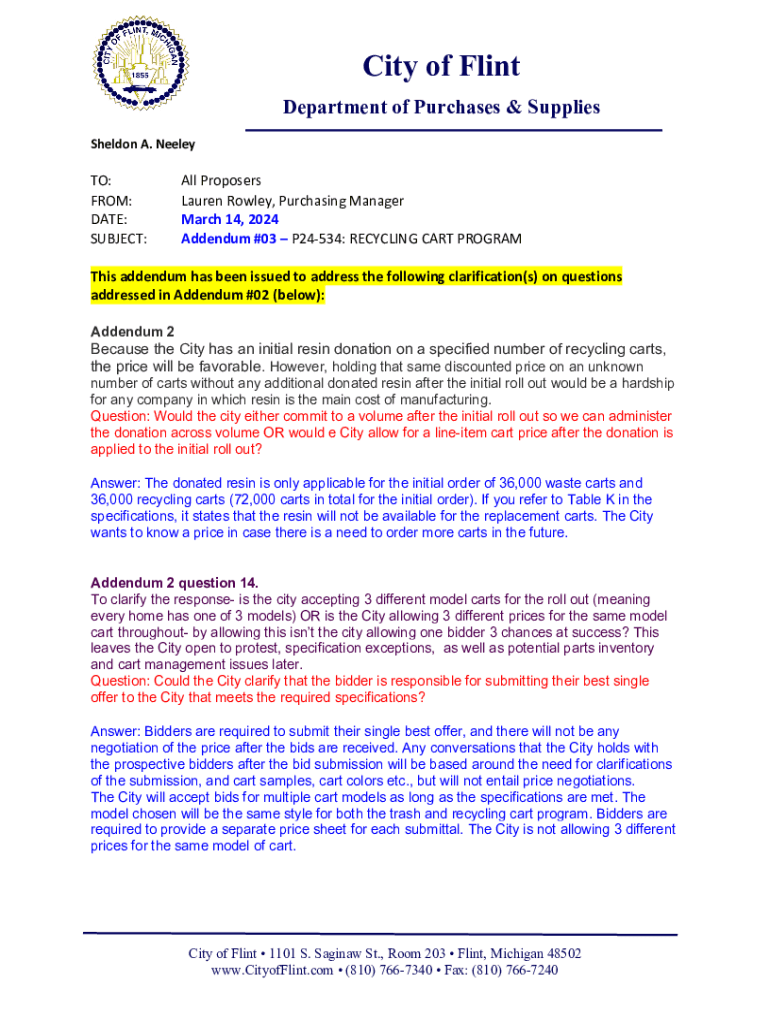 CITY OF FLINT, MICHIGAN
1855

City of Flint

Department of Purchases & Supplies

Sheldon A. Neeley

TO: All Proposers
FROM: Lauren Rowley, Purchasing Manager
DATE: March 14, 2024
SUBJECT: Addendum #03 – P24-534: RECYCLING CART PROGRAM

This addendum has been issued to address the following clarification(s) on questions addressed in Addendum #02 (below):

Addendum 2
Because the City has an initial resin donation on a specified number of recycling carts, the price will be favorable. However, holding that same discounted price on an unknown number of carts without any additional donated resin after the initial roll out would be a hardship for any company in which resin is the main cost of manufacturing.
Question: Would the city either commit to a volume after the initial roll out so we can administer the donation across volume OR would e City allow for a line-item cart price after the donation is applied to the initial roll out?

Answer: The donated resin is only applicable for the initial order of 36,000 waste carts and 36,000 recycling carts (72,000 carts in total for the initial order). If you refer to Table K in the specifications, it states that the resin will not be available for the replacement carts. The City wants to know a price in case there is a need to order more carts in the future.

Addendum 2 question 14.
To clarify the response- is the city accepting 3 different model carts for the roll out (meaning every home has one of 3 models) OR is the City allowing 3 different prices for the same model cart throughout- by allowing this isn't the city allowing one bidder 3 chances at success? This leaves the City open to protest, specification exceptions, as well as potential parts inventory and cart management issues later.
Question: Could the City clarify that the bidder is responsible for submitting their best single offer to the City that meets the required specifications?

Answer: Bidders are required to submit their single best offer, and there will not be any negotiation of the price after the bids are received. Any conversations that the City holds with the prospective bidders after the bid submission will be based around the need for clarifications of the submission, and cart samples, cart colors etc., but will not entail price negotiations.
The City will accept bids for multiple cart models as long as the specifications are met. The model chosen will be the same style for both the trash and recycling cart program. Bidders are required to provide a separate price sheet for each submittal. The City is not allowing 3 different prices for the same model of cart.

City of Flint • 1101 S. Saginaw St., Room 203 • Flint, Michigan 48502
www.CityofFlint.com • (810) 766-7340 • Fax: (810) 766-7240